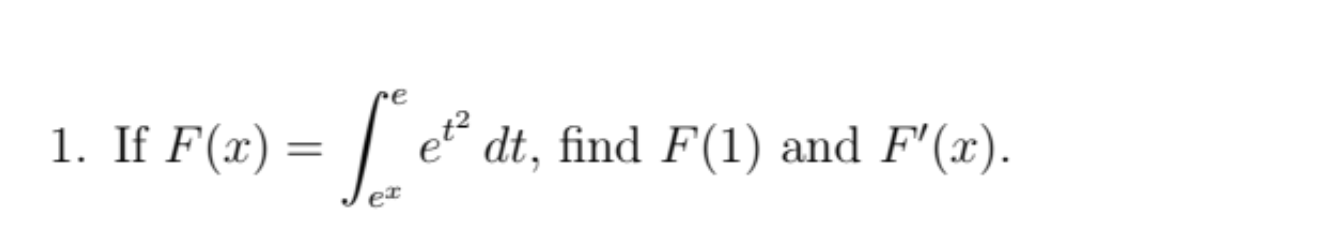 1. If $F(x) = \int_{e^x}^{e} e^{t^2}\, dt$, find $F(1)$ and $F'(x)$.